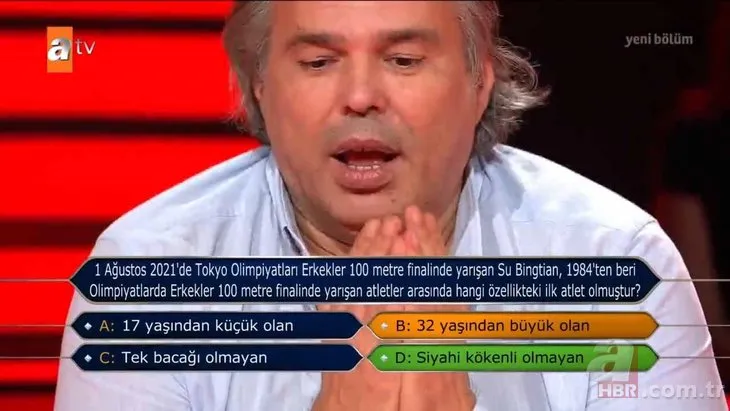 atv

yeni bölüm

1 Ağustos 2021'de Tokyo Olimpiyatları Erkekler 100 metre finalinde yarışan Su Bingtian, 1984'ten beri Olimpiyatlarda Erkekler 100 metre finalinde yarışan atletler arasında hangi özellikteki ilk atlet olmuştur?

A: 17 yaşından küçük olan

B: 32 yaşından büyük olan

C: Tek bacağı olmayan

D: Siyahi kökenli olmayan

a HBR.com.tr